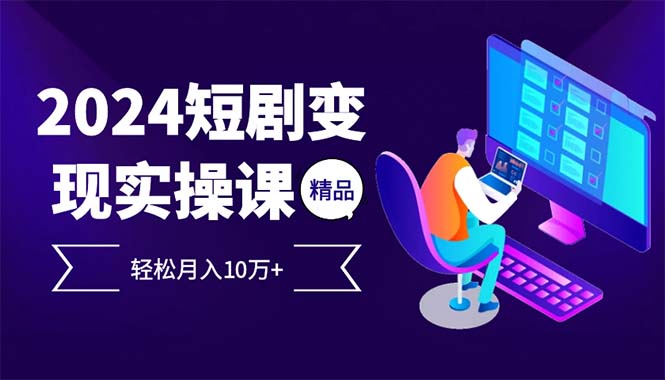 2024短剧变现实操课

精品

轻松月入10万+